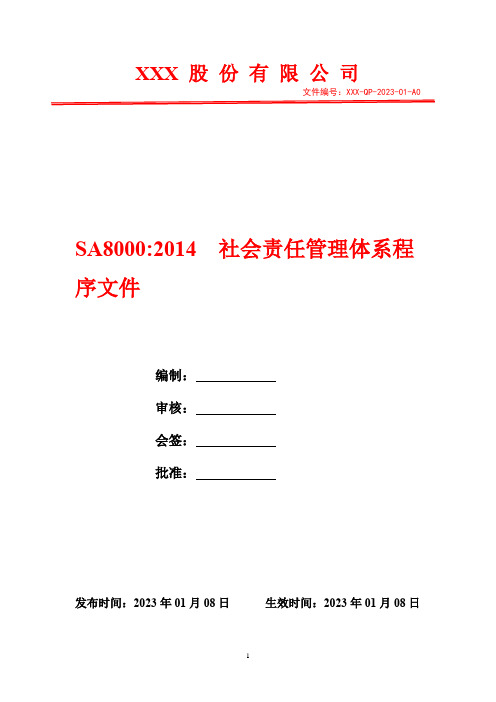 XXX 股 份 有 限 公 司

文件编号：XXX-QP-2023-01-A0

SA8000:2014　社会责任管理体系程序文件

编制：

审核：

会签：

批准：

发布时间：2023 年 01 月 08 日　　　生效时间：2023 年 01 月 08 日

1